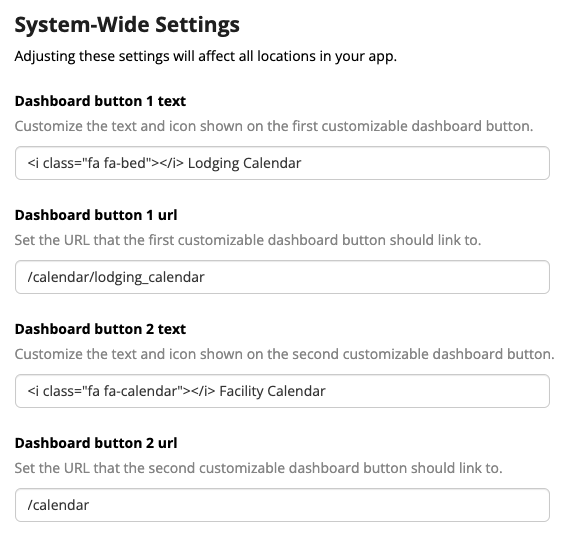 System-Wide Settings

Adjusting these settings will affect all locations in your app.

Dashboard button 1 text

Customize the text and icon shown on the first customizable dashboard button.

<i class="fa fa-bed"></i> Lodging Calendar

Dashboard button 1 url

Set the URL that the first customizable dashboard button should link to.

/calendar/lodging_calendar

Dashboard button 2 text

Customize the text and icon shown on the second customizable dashboard button.

<i class="fa fa-calendar"></i> Facility Calendar

Dashboard button 2 url

Set the URL that the second customizable dashboard button should link to.

/calendar